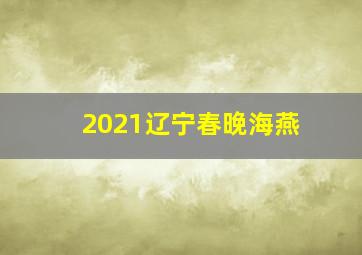 2021辽宁春晚海燕